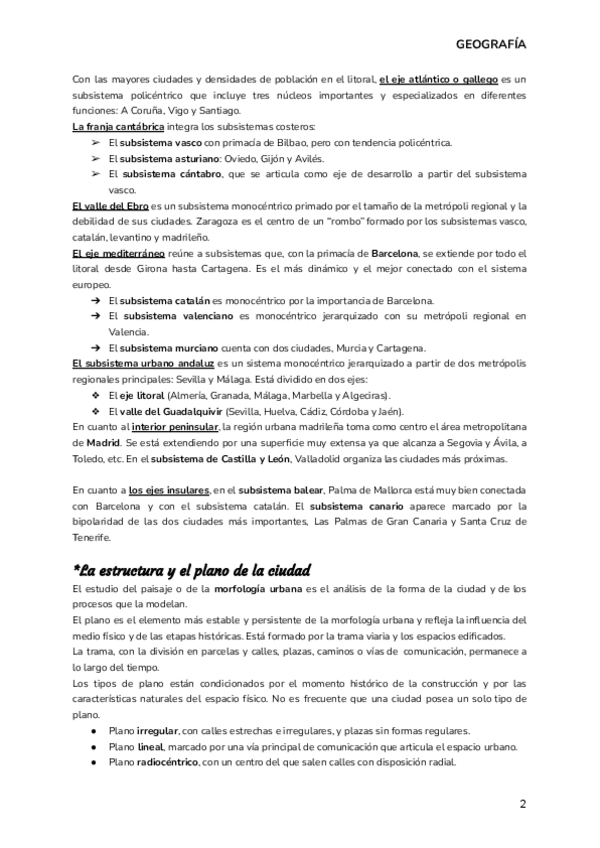 GEOGRAFÍA

Con las mayores ciudades y densidades de población en el litoral, el eje atlántico o gallego es un subsistema policéntrico que incluye tres núcleos importantes y especializados en diferentes funciones: A Coruña, Vigo y Santiago.
La franja cantábrica integra los subsistemas costeros:
➢ El subsistema vasco con primacía de Bilbao, pero con tendencia policéntrica.
➢ El subsistema asturiano: Oviedo, Gijón y Avilés.
➢ El subsistema cántabro, que se articula como eje de desarrollo a partir del subsistema vasco.
El valle del Ebro es un subsistema monocéntrico primado por el tamaño de la metrópoli regional y la debilidad de sus ciudades. Zaragoza es el centro de un "rombo" formado por los subsistemas vasco, catalán, levantino y madrileño.
El eje mediterráneo reúne a subsistemas que, con la primacía de Barcelona, se extiende por todo el litoral desde Girona hasta Cartagena. Es el más dinámico y el mejor conectado con el sistema europeo.
➔ El subsistema catalán es monocéntrico por la importancia de Barcelona.
➔ El subsistema valenciano es monocéntrico jerarquizado con su metrópoli regional en Valencia.
➔ El subsistema murciano cuenta con dos ciudades, Murcia y Cartagena.
El subsistema urbano andaluz es un sistema monocéntrico jerarquizado a partir de dos metrópolis regionales principales: Sevilla y Málaga. Está dividido en dos ejes:
❖ El eje litoral (Almería, Granada, Málaga, Marbella y Algeciras).
❖ El valle del Guadalquivir (Sevilla, Huelva, Cádiz, Córdoba y Jaén).
En cuanto al interior peninsular, la región urbana madrileña toma como centro el área metropolitana de Madrid. Se está extendiendo por una superficie muy extensa ya que alcanza a Segovia y Ávila, a Toledo, etc. En el subsistema de Castilla y León, Valladolid organiza las ciudades más próximas.

En cuanto a los ejes insulares, en el subsistema balear, Palma de Mallorca está muy bien conectada con Barcelona y con el subsistema catalán. El subsistema canario aparece marcado por la bipolaridad de las dos ciudades más importantes, Las Palmas de Gran Canaria y Santa Cruz de Tenerife.

*La estructura y el plano de la ciudad
El estudio del paisaje o de la morfología urbana es el análisis de la forma de la ciudad y de los procesos que la modelan.
El plano es el elemento más estable y persistente de la morfología urbana y refleja la influencia del medio físico y de las etapas históricas. Está formado por la trama viaria y los espacios edificados.
La trama, con la división en parcelas y calles, plazas, caminos o vías de comunicación, permanece a lo largo del tiempo.
Los tipos de plano están condicionados por el momento histórico de la construcción y por las características naturales del espacio físico. No es frecuente que una ciudad posea un solo tipo de plano.
● Plano irregular, con calles estrechas e irregulares, y plazas sin formas regulares.
● Plano lineal, marcado por una vía principal de comunicación que articula el espacio urbano.
● Plano radiocéntrico, con un centro del que salen calles con disposición radial.

2